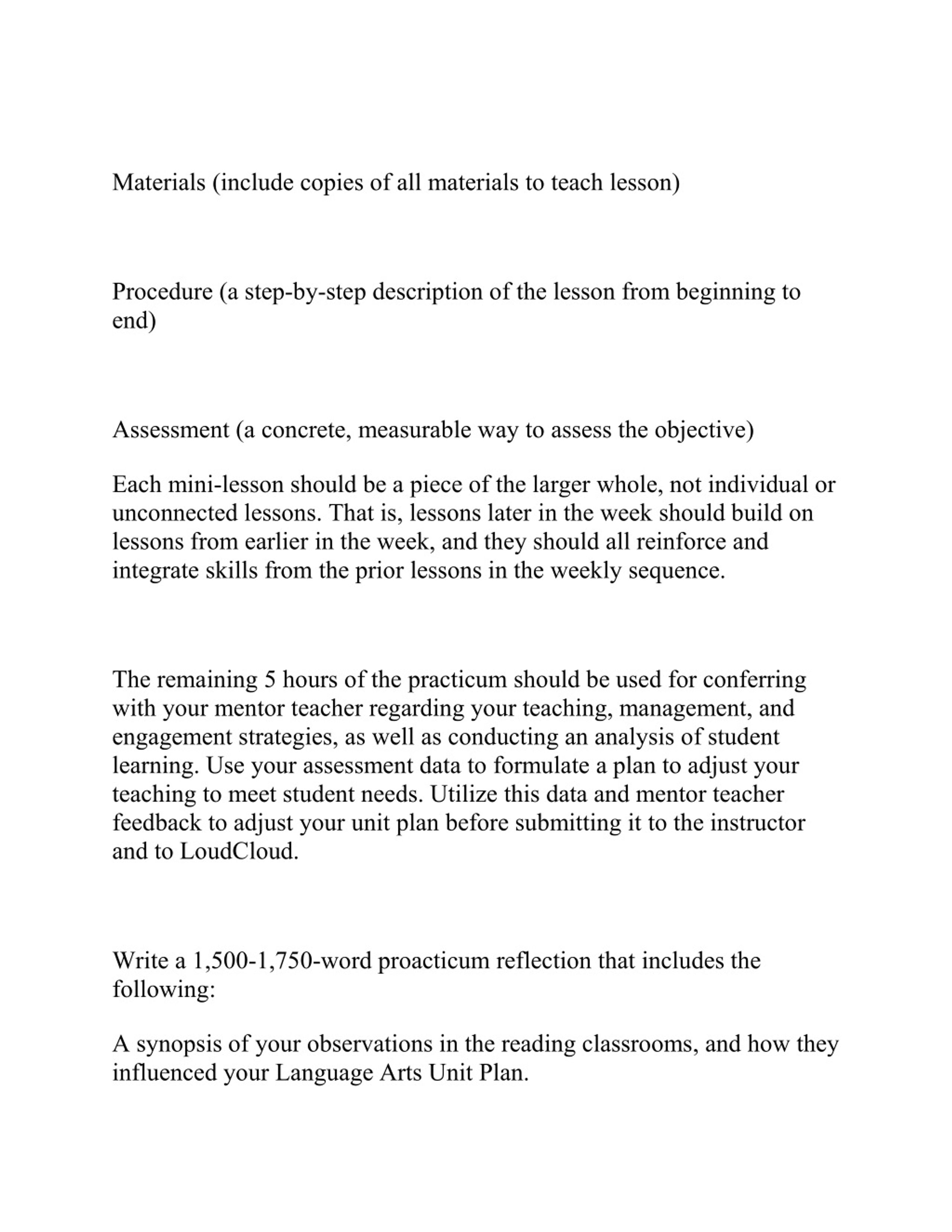 Materials (include copies of all materials to teach lesson)

Procedure (a step-by-step description of the lesson from beginning to end)

Assessment (a concrete, measurable way to assess the objective)

Each mini-lesson should be a piece of the larger whole, not individual or unconnected lessons. That is, lessons later in the week should build on lessons from earlier in the week, and they should all reinforce and integrate skills from the prior lessons in the weekly sequence.

The remaining 5 hours of the practicum should be used for conferring with your mentor teacher regarding your teaching, management, and engagement strategies, as well as conducting an analysis of student learning. Use your assessment data to formulate a plan to adjust your teaching to meet student needs. Utilize this data and mentor teacher feedback to adjust your unit plan before submitting it to the instructor and to LoudCloud.

Write a 1,500-1,750-word proacticum reflection that includes the following:

A synopsis of your observations in the reading classrooms, and how they influenced your Language Arts Unit Plan.